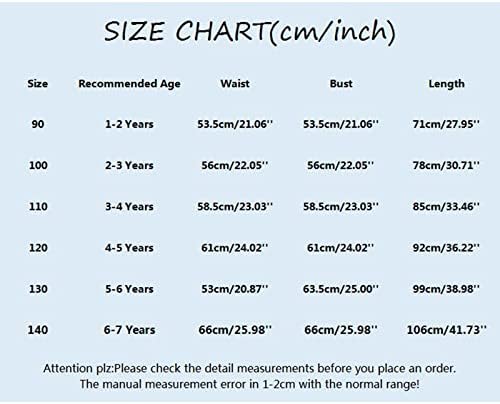 SIZE CHART(cm/inch)

| Size | Recommended Age | Waist | Bust | Length |
|---|---|---|---|---|
| 90 | 1-2 Years | 53.5cm/21.06'' | 53.5cm/21.06'' | 71cm/27.95'' |
| 100 | 2-3 Years | 56cm/22.05'' | 56cm/22.05'' | 78cm/30.71'' |
| 110 | 3-4 Years | 58.5cm/23.03'' | 58.5cm/23.03'' | 85cm/33.46'' |
| 120 | 4-5 Years | 61cm/24.02'' | 61cm/24.02'' | 92cm/36.22'' |
| 130 | 5-6 Years | 53cm/20.87'' | 63.5cm/25.00'' | 99cm/38.98'' |
| 140 | 6-7 Years | 66cm/25.98'' | 66cm/25.98'' | 106cm/41.73'' |

Attention plz:Please check the detail measurements before you place an order. The manual measurement error in 1-2cm with the normal range!